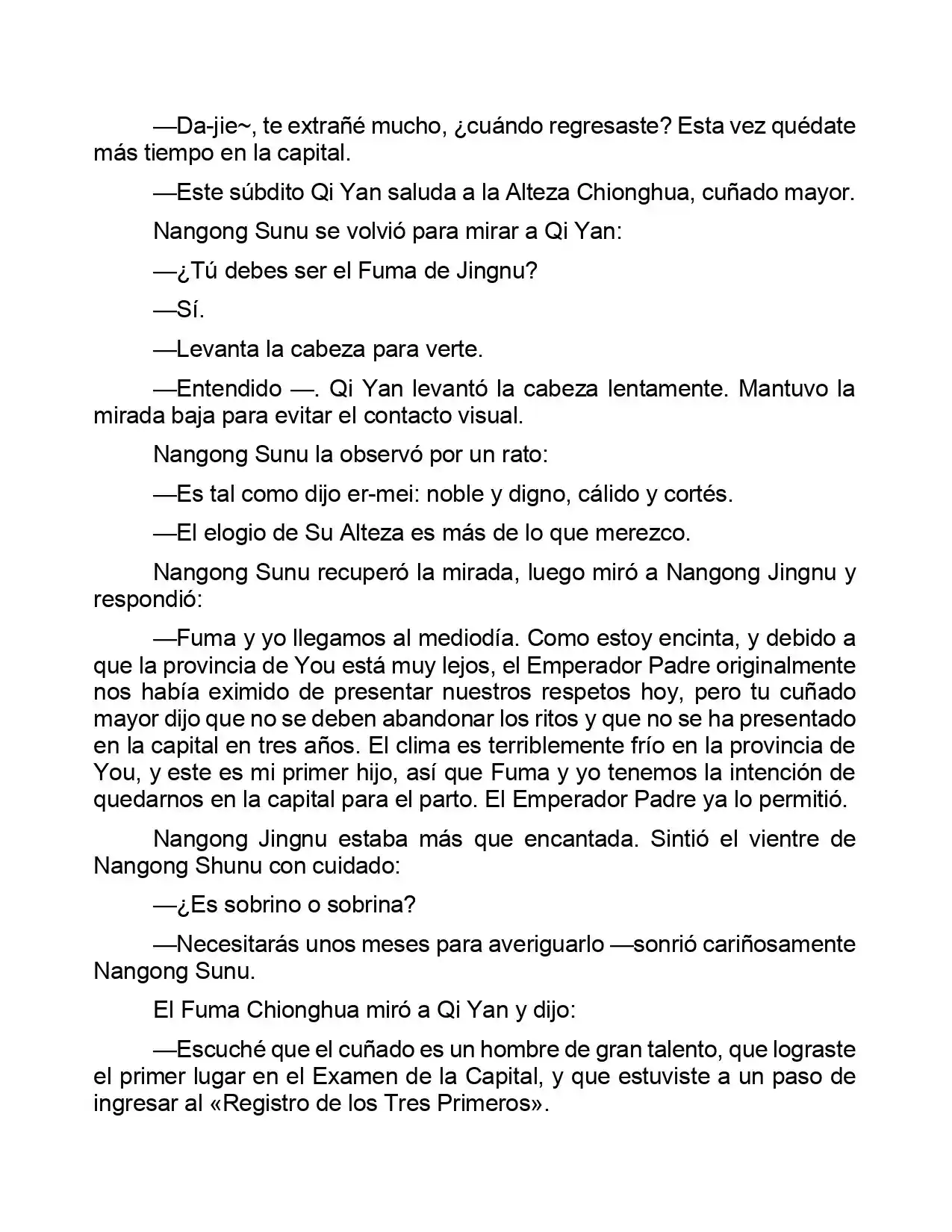 —Da-jie~, te extrañé mucho, ¿cuándo regresaste? Esta vez quédate más tiempo en la capital.

—Este súbdito Qi Yan saluda a la Alteza Chionghua, cuñado mayor.

Nangong Sunu se volvió para mirar a Qi Yan:

—¿Tú debes ser el Fuma de Jingnu?

—Sí.

—Levanta la cabeza para verte.

—Entendido —. Qi Yan levantó la cabeza lentamente. Mantuvo la mirada baja para evitar el contacto visual.

Nangong Sunu la observó por un rato:

—Es tal como dijo er-mei: noble y digno, cálido y cortés.

—El elogio de Su Alteza es más de lo que merezco.

Nangong Sunu recuperó la mirada, luego miró a Nangong Jingnu y respondió:

—Fuma y yo llegamos al mediodía. Como estoy encinta, y debido a que la provincia de You está muy lejos, el Emperador Padre originalmente nos había eximido de presentar nuestros respetos hoy, pero tu cuñado mayor dijo que no se deben abandonar los ritos y que no se ha presentado en la capital en tres años. El clima es terriblemente frío en la provincia de You, y este es mi primer hijo, así que Fuma y yo tenemos la intención de quedarnos en la capital para el parto. El Emperador Padre ya lo permitió.

Nangong Jingnu estaba más que encantada. Sintió el vientre de Nangong Shunu con cuidado:

—¿Es sobrino o sobrina?

—Necesitarás unos meses para averiguarlo —sonrió cariñosamente Nangong Sunu.

El Fuma Chionghua miró a Qi Yan y dijo:

—Escuché que el cuñado es un hombre de gran talento, que lograste el primer lugar en el Examen de la Capital, y que estuviste a un paso de ingresar al «Registro de los Tres Primeros».